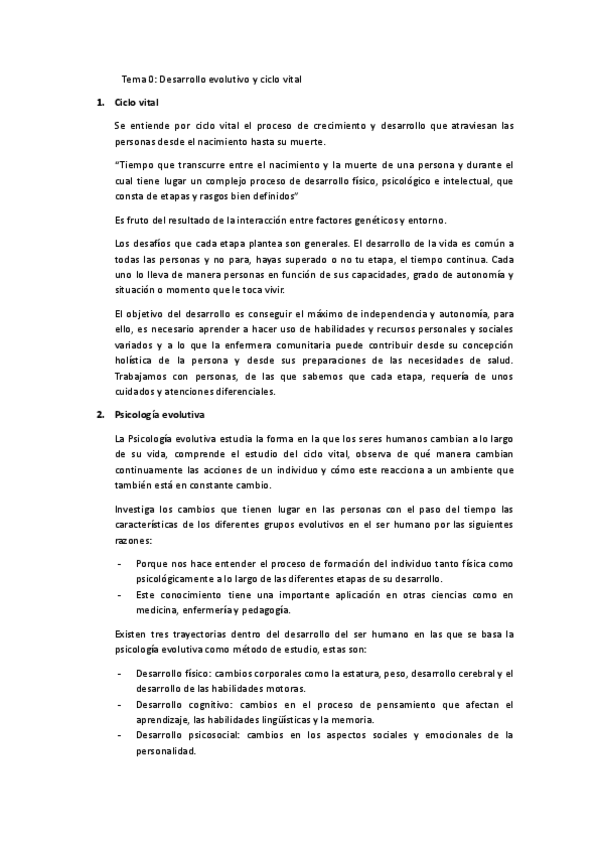 Tema 0: Desarrollo evolutivo y ciclo vital

1. Ciclo vital

Se entiende por ciclo vital el proceso de crecimiento y desarrollo que atraviesan las personas desde el nacimiento hasta su muerte.

"Tiempo que transcurre entre el nacimiento y la muerte de una persona y durante el cual tiene lugar un complejo proceso de desarrollo físico, psicológico e intelectual, que consta de etapas y rasgos bien definidos"

Es fruto del resultado de la interacción entre factores genéticos y entorno.

Los desafíos que cada etapa plantea son generales. El desarrollo de la vida es común a todas las personas y no para, hayas superado o no tu etapa, el tiempo continua. Cada uno lo lleva de manera personas en función de sus capacidades, grado de autonomía y situación o momento que le toca vivir.

El objetivo del desarrollo es conseguir el máximo de independencia y autonomía, para ello, es necesario aprender a hacer uso de habilidades y recursos personales y sociales variados y a lo que la enfermera comunitaria puede contribuir desde su concepción holística de la persona y desde sus preparaciones de las necesidades de salud. Trabajamos con personas, de las que sabemos que cada etapa, requería de unos cuidados y atenciones diferenciales.

2. Psicología evolutiva

La Psicología evolutiva estudia la forma en la que los seres humanos cambian a lo largo de su vida, comprende el estudio del ciclo vital, observa de qué manera cambian continuamente las acciones de un individuo y cómo este reacciona a un ambiente que también está en constante cambio.

Investiga los cambios que tienen lugar en las personas con el paso del tiempo las características de los diferentes grupos evolutivos en el ser humano por las siguientes razones:

- Porque nos hace entender el proceso de formación del individuo tanto física como psicológicamente a lo largo de las diferentes etapas de su desarrollo.
- Este conocimiento tiene una importante aplicación en otras ciencias como en medicina, enfermería y pedagogía.

Existen tres trayectorias dentro del desarrollo del ser humano en las que se basa la psicología evolutiva como método de estudio, estas son:

- Desarrollo físico: cambios corporales como la estatura, peso, desarrollo cerebral y el desarrollo de las habilidades motoras.
- Desarrollo cognitivo: cambios en el proceso de pensamiento que afectan el aprendizaje, las habilidades lingüísticas y la memoria.
- Desarrollo psicosocial: cambios en los aspectos sociales y emocionales de la personalidad.